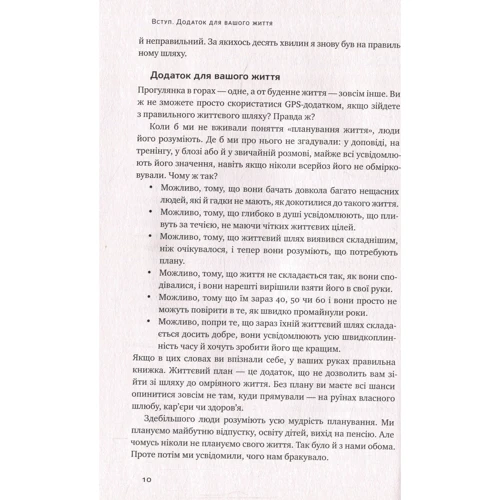 Вступ. Додаток для вашого життя

й неправильний. За якихось десять хвилин я знову був на правильному шляху.

Додаток для вашого життя

Прогулянка в горах — одне, а от буденне життя — зовсім інше. Ви ж не зможете просто скористатися GPS-додатком, якщо зійдете з правильного життєвого шляху? Правда ж?

Коли б ми не вживали поняття «планування життя», люди його розуміють. Де б ми про нього не згадували: у доповіді, на тренінгу, у блозі або й у звичайній розмові, майже всі усвідомлюють його значення, навіть якщо ніколи всерйоз його не обмірковували. Чому ж так?

• Можливо, тому, що вони бачать довкола багато нещасних людей, які й гадки не мають, як докотилися до такого життя.
• Можливо, тому, що глибоко в душі усвідомлюють, що пливуть за течією, не маючи чітких життєвих цілей.
• Можливо, тому, що життєвий шлях виявився складнішим, ніж очікувалося, і тепер вони розуміють, що потребують плану.
• Можливо, тому, що життя не складається так, як вони сподівалися, і вони нарешті вирішили взяти його в свої руки.
• Можливо, тому що їм зараз 40, 50 чи 60 і вони просто не можуть повірити в те, як швидко промайнули роки.
• Можливо, попри те, що зараз їхній життєвий шлях складається досить добре, вони усвідомлюють усю швидкоплинність часу й хочуть зробити його ще кращим.

Якщо в цих словах ви впізнали себе, у ваших руках правильна книжка. Життєвий план — це додаток, що не дозволить вам зійти зі шляху до омріяного життя. Без плану ви маєте всі шанси опинитися зовсім не там, куди прямували — на руїнах власного шлюбу, кар'єри чи здоров'я.

Здебільшого люди розуміють усю мудрість планування. Ми плануємо майбутню відпустку, освіту дітей, вихід на пенсію. Але чомусь ніколи не плануємо свого життя. Так було й з нами обома. Проте потім ми усвідомили, чого нам бракувало.

10